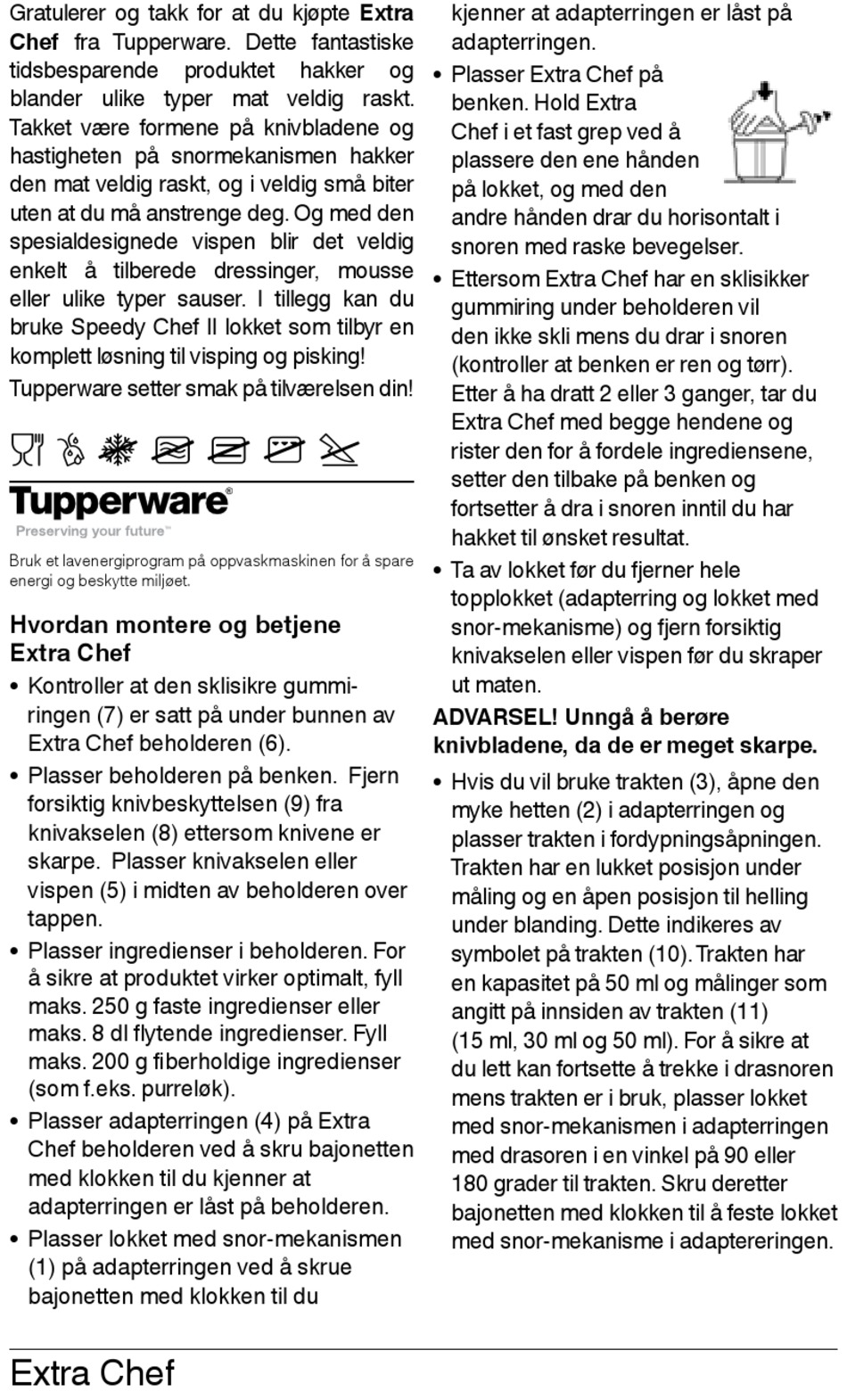 Gratulerer og takk for at du kjøpte **Extra Chef** fra Tupperware. Dette fantastiske tidsbesparende produktet hakker og blander ulike typer mat veldig raskt. Takket være formene på knivbladene og hastigheten på snormekanismen hakker den mat veldig raskt, og i veldig små biter uten at du må anstrenge deg. Og med den spesialdesignede vispen blir det veldig enkelt å tilberede dressinger, mousse eller ulike typer sauser. I tillegg kan du bruke Speedy Chef II lokket som tilbyr en komplett løsning til visping og pisking!

Tupperware setter smak på tilværelsen din!

Tupperware®
Preserving your future™

Bruk et lavenergiprogram på oppvaskmaskinen for å spare energi og beskytte miljøet.

**Hvordan montere og betjene Extra Chef**

• Kontroller at den sklisikre gummiringen (7) er satt på under bunnen av Extra Chef beholderen (6).

• Plasser beholderen på benken. Fjern forsiktig knivbeskyttelsen (9) fra knivakselen (8) ettersom knivene er skarpe. Plasser knivakselen eller vispen (5) i midten av beholderen over tappen.

• Plasser ingredienser i beholderen. For å sikre at produktet virker optimalt, fyll maks. 250 g faste ingredienser eller maks. 8 dl flytende ingredienser. Fyll maks. 200 g fiberholdige ingredienser (som f.eks. purreløk).

• Plasser adapterringen (4) på Extra Chef beholderen ved å skru bajonetten med klokken til du kjenner at adapterringen er låst på beholderen.

• Plasser lokket med snor-mekanismen (1) på adapterringen ved å skrue bajonetten med klokken til du kjenner at adapterringen er låst på adapterringen.

• Plasser Extra Chef på benken. Hold Extra Chef i et fast grep ved å plassere den ene hånden på lokket, og med den andre hånden drar du horisontalt i snoren med raske bevegelser.

• Ettersom Extra Chef har en sklisikker gummiring under beholderen vil den ikke skli mens du drar i snoren (kontroller at benken er ren og tørr). Etter å ha dratt 2 eller 3 ganger, tar du Extra Chef med begge hendene og rister den for å fordele ingrediensene, setter den tilbake på benken og fortsetter å dra i snoren inntil du har hakket til ønsket resultat.

• Ta av lokket før du fjerner hele topplokket (adapterring og lokket med snor-mekanisme) og fjern forsiktig knivakselen eller vispen før du skraper ut maten.

**ADVARSEL! Unngå å berøre knivbladene, da de er meget skarpe.**

• Hvis du vil bruke trakten (3), åpne den myke hetten (2) i adapterringen og plasser trakten i fordypningsåpningen. Trakten har en lukket posisjon under måling og en åpen posisjon til helling under blanding. Dette indikeres av symbolet på trakten (10). Trakten har en kapasitet på 50 ml og målinger som angitt på innsiden av trakten (11) (15 ml, 30 ml og 50 ml). For å sikre at du lett kan fortsette å trekke i drasnoren mens trakten er i bruk, plasser lokket med snor-mekanismen i adapterringen med drasoren i en vinkel på 90 eller 180 grader til trakten. Skru deretter bajonetten med klokken til å feste lokket med snor-mekanisme i adaptereringen.

Extra Chef